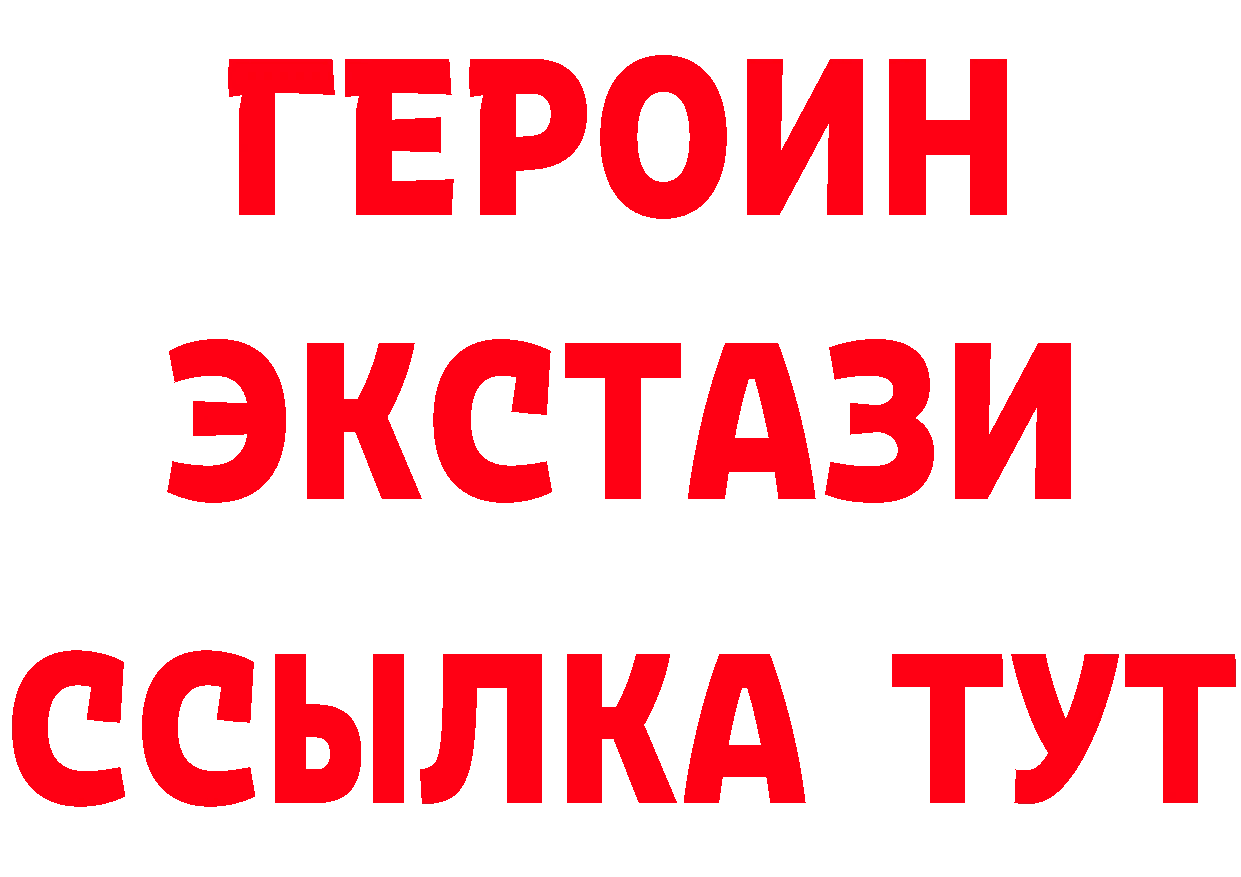 ГЕРОИН
ЭКСТАЗИ
ССЫЛКА ТУТ